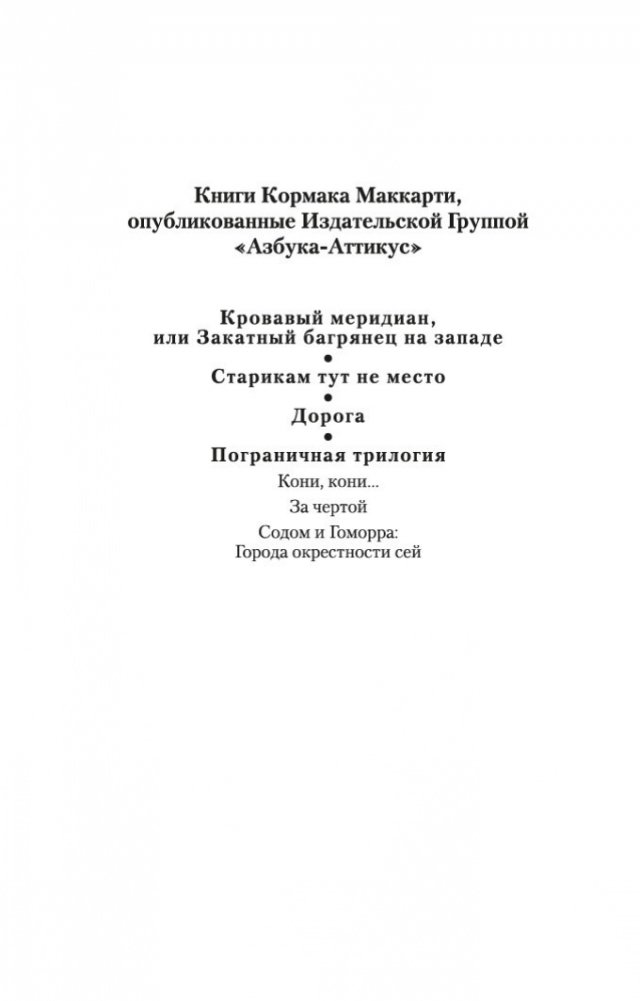 Книги Кормака Маккарти, опубликованные Издательской Группой «Азбука-Аттикус»

Кровавый меридиан, или Закатный багрянец на западе
•
Старикам тут не место
•
Дорога
•
Пограничная трилогия

Кони, кони...

За чертой

Содом и Гоморра: Города окрестности сей